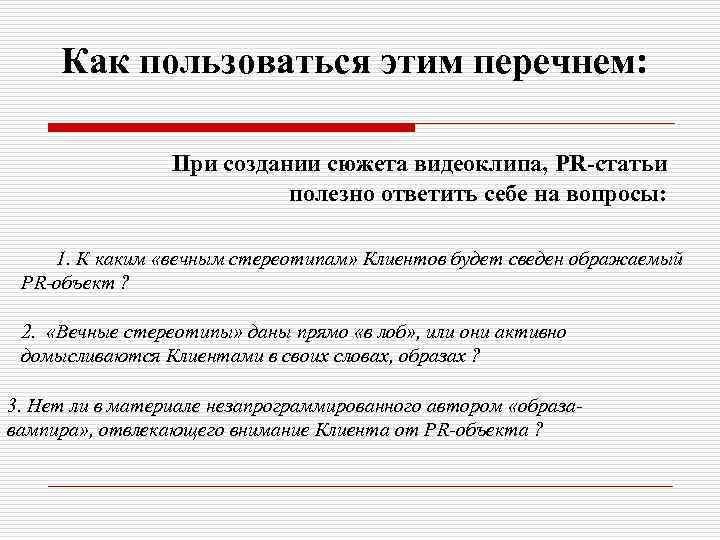 Как пользоваться этим перечнем:

При создании сюжета видеоклипа, PR-статьи полезно ответить себе на вопросы:

1. К каким «вечным стереотипам» Клиентов будет сведен ображаемый PR-объект ?

2. «Вечные стереотипы» даны прямо «в лоб», или они активно домысливаются Клиентами в своих словах, образах ?

3. Нет ли в материале незапрограммированного автором «образа-вампира», отвлекающего внимание Клиента от PR-объекта ?